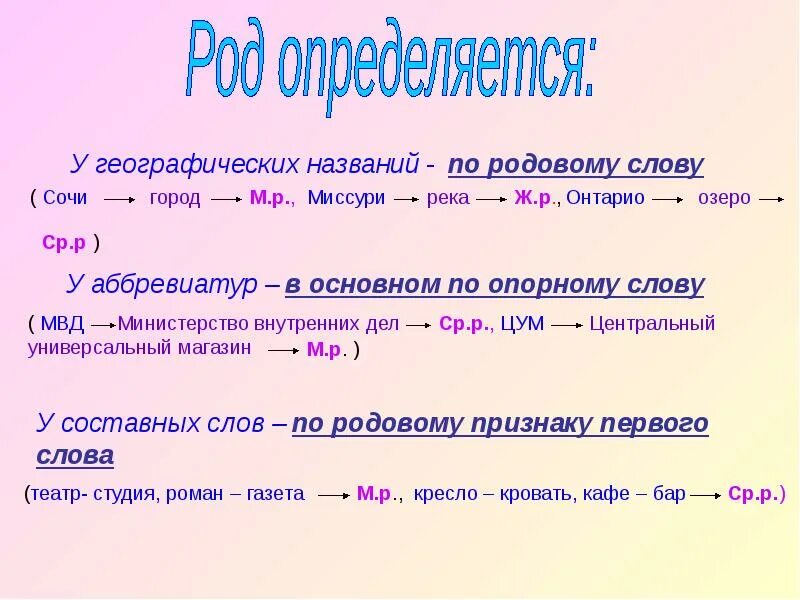 Род определяется:

У географических названий - по родовому слову

( Сочи → город → М.р., Миссури → река → Ж.р., Онтарио → озеро → Ср.р )

У аббревиатур – в основном по опорному слову

( МВД → Министерство внутренних дел → Ср.р., ЦУМ → Центральный универсальный магазин → М.р. )

У составных слов – по родовому признаку первого слова

(театр- студия, роман – газета → М.р., кресло – кровать, кафе – бар → Ср.р.)